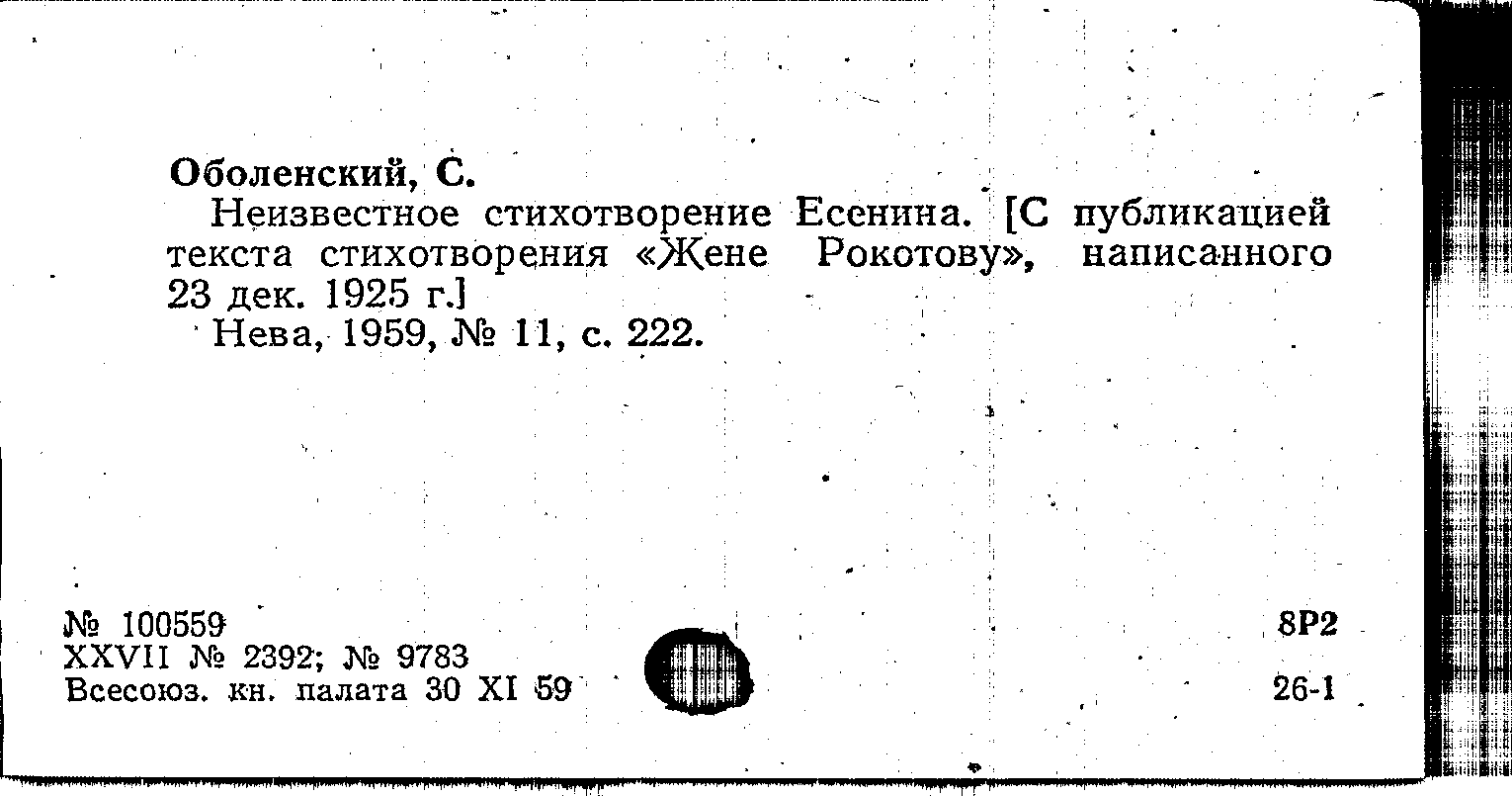 Оболенский, С.

Неизвестное стихотворение Есенина. [С публикацией текста стихотворения «Жене Рокотову», написанного 23 дек. 1925 г.]

Нева, 1959, № 11, с. 222.

№ 100559
XXVII № 2392; № 9783
Всесоюз. кн. палата 30 XI 59

8Р2
26-1